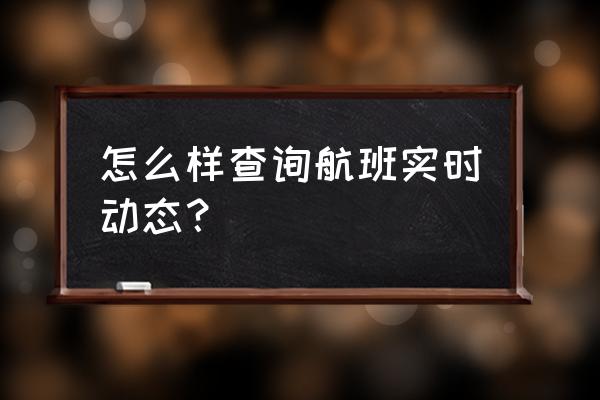 怎么样查询航班实时动态？